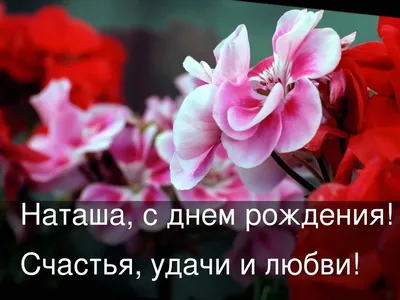 Наташа, с днем рождения!

Счастья, удачи и любви!